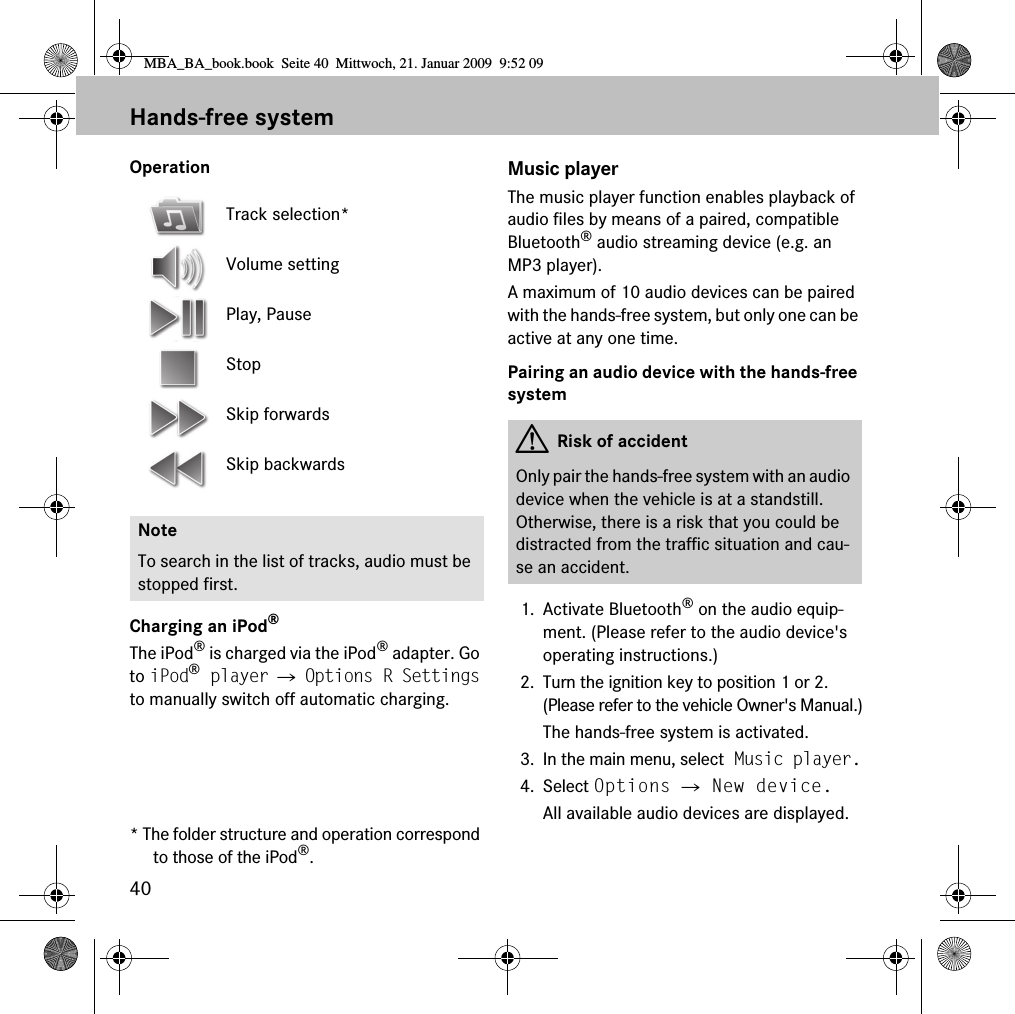 MBA_BA_book.book Seite 40 Mittwoch, 21. Januar 2009 9:52 09

Hands-free system

Operation

Track selection*

Volume setting

Play, Pause

Stop

Skip forwards

Skip backwards

Note

To search in the list of tracks, audio must be stopped first.

Charging an iPod®

The iPod® is charged via the iPod® adapter. Go to iPod® player → Options R Settings to manually switch off automatic charging.

* The folder structure and operation correspond to those of the iPod®.

40

Music player

The music player function enables playback of audio files by means of a paired, compatible Bluetooth® audio streaming device (e.g. an MP3 player).

A maximum of 10 audio devices can be paired with the hands-free system, but only one can be active at any one time.

Pairing an audio device with the hands-free system

Risk of accident

Only pair the hands-free system with an audio device when the vehicle is at a standstill. Otherwise, there is a risk that you could be distracted from the traffic situation and cause an accident.

1. Activate Bluetooth® on the audio equipment. (Please refer to the audio device's operating instructions.)
2. Turn the ignition key to position 1 or 2. (Please refer to the vehicle Owner's Manual.)
The hands-free system is activated.
3. In the main menu, select Music player.
4. Select Options → New device.
All available audio devices are displayed.